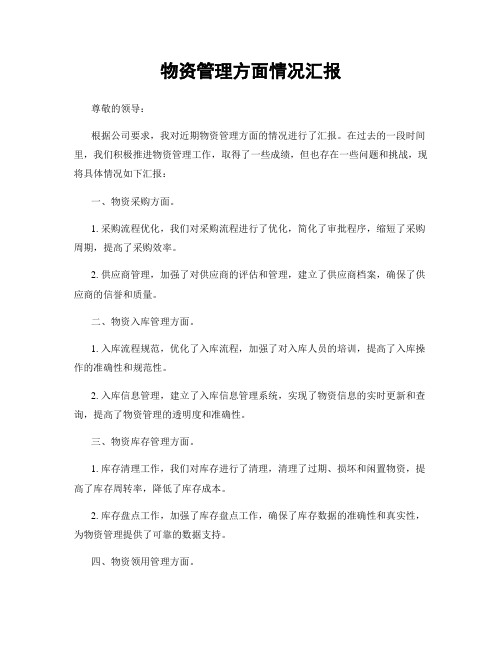 物资管理方面情况汇报

尊敬的领导：

根据公司要求，我对近期物资管理方面的情况进行了汇报。在过去的一段时间里，我们积极推进物资管理工作，取得了一些成绩，但也存在一些问题和挑战，现将具体情况如下汇报：

一、物资采购方面。

1. 采购流程优化，我们对采购流程进行了优化，简化了审批程序，缩短了采购周期，提高了采购效率。

2. 供应商管理，加强了对供应商的评估和管理，建立了供应商档案，确保了供应商的信誉和质量。

二、物资入库管理方面。

1. 入库流程规范，优化了入库流程，加强了对入库人员的培训，提高了入库操作的准确性和规范性。

2. 入库信息管理，建立了入库信息管理系统，实现了物资信息的实时更新和查询，提高了物资管理的透明度和准确性。

三、物资库存管理方面。

1. 库存清理工作，我们对库存进行了清理，清理了过期、损坏和闲置物资，提高了库存周转率，降低了库存成本。

2. 库存盘点工作，加强了库存盘点工作，确保了库存数据的准确性和真实性，为物资管理提供了可靠的数据支持。

四、物资领用管理方面。